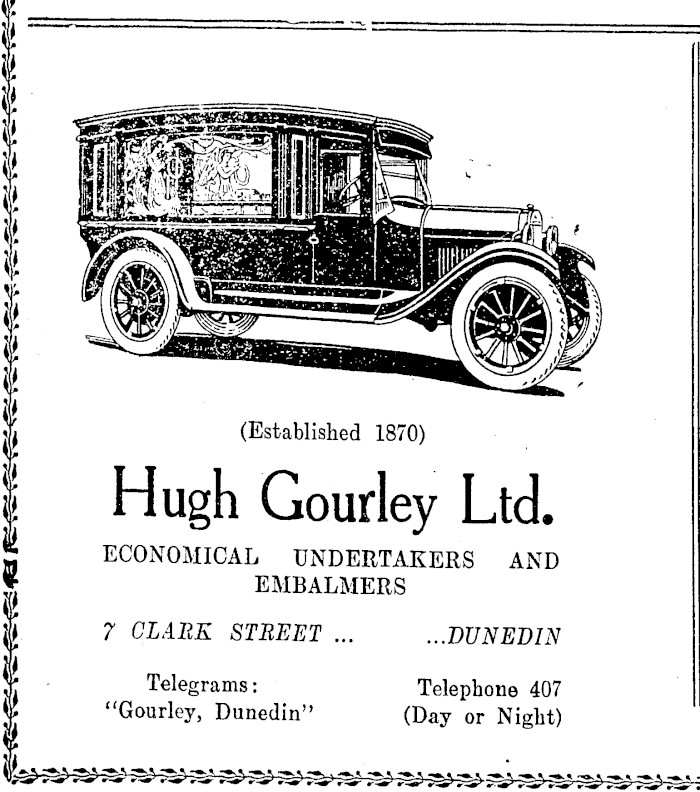 (Established 1870)

Hugh Gourley Ltd.

ECONOMICAL UNDERTAKERS AND EMBALMERS

7 CLARK STREET ... ...DUNEDIN

Telegrams:
"Gourley, Dunedin"

Telephone 407
(Day or Night)